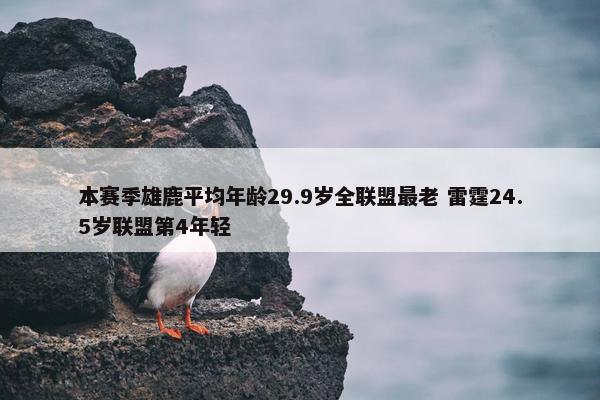 本赛季雄鹿平均年龄29.9岁全联盟最老 雷霆24.5岁联盟第4年轻